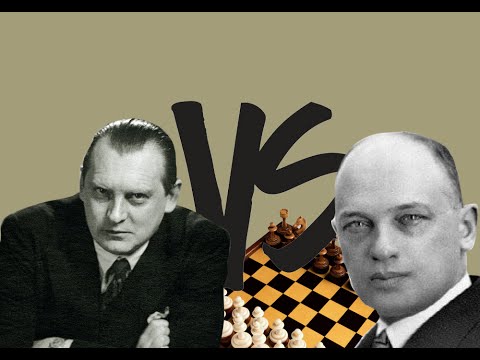 VS